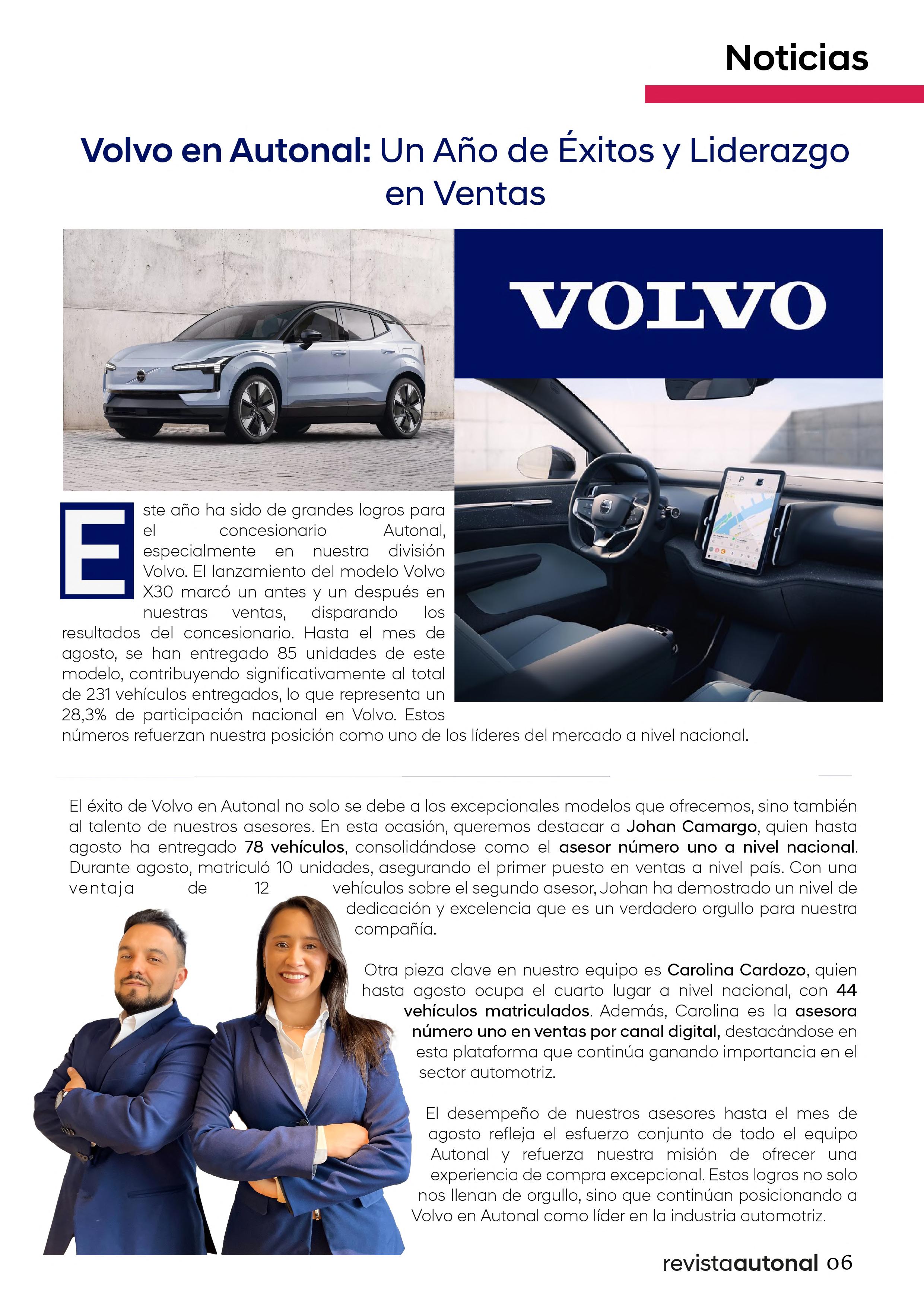 Noticias

Volvo en Autonal: Un Año de Éxitos y Liderazgo en Ventas

VOLVO

Este año ha sido de grandes logros para el concesionario Autonal, especialmente en nuestra división Volvo. El lanzamiento del modelo Volvo X30 marcó un antes y un después en nuestras ventas, disparando los resultados del concesionario. Hasta el mes de agosto, se han entregado 85 unidades de este modelo, contribuyendo significativamente al total de 231 vehículos entregados, lo que representa un 28,3% de participación nacional en Volvo. Estos números refuerzan nuestra posición como uno de los líderes del mercado a nivel nacional.

El éxito de Volvo en Autonal no solo se debe a los excepcionales modelos que ofrecemos, sino también al talento de nuestros asesores. En esta ocasión, queremos destacar a Johan Camargo, quien hasta agosto ha entregado 78 vehículos, consolidándose como el asesor número uno a nivel nacional. Durante agosto, matriculó 10 unidades, asegurando el primer puesto en ventas a nivel país. Con una ventaja de 12 vehículos sobre el segundo asesor, Johan ha demostrado un nivel de dedicación y excelencia que es un verdadero orgullo para nuestra compañía.

Otra pieza clave en nuestro equipo es Carolina Cardozo, quien hasta agosto ocupa el cuarto lugar a nivel nacional, con 44 vehículos matriculados. Además, Carolina es la asesora número uno en ventas por canal digital, destacándose en esta plataforma que continúa ganando importancia en el sector automotriz.

El desempeño de nuestros asesores hasta el mes de agosto refleja el esfuerzo conjunto de todo el equipo Autonal y refuerza nuestra misión de ofrecer una experiencia de compra excepcional. Estos logros no solo nos llenan de orgullo, sino que continúan posicionando a Volvo en Autonal como líder en la industria automotriz.

revistaautonal 06